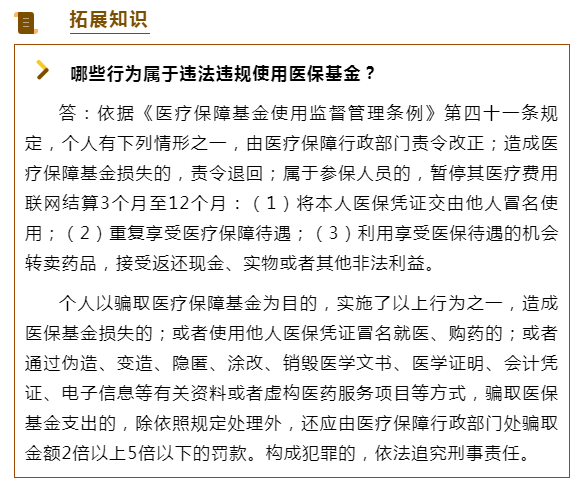 拓展知识

哪些行为属于违法违规使用医保基金？

答：依据《医疗保障基金使用监督管理条例》第四十一条规定，个人有下列情形之一，由医疗保障行政部门责令改正；造成医疗保障基金损失的，责令退回；属于参保人员的，暂停其医疗费用联网结算3个月至12个月：（1）将本人医保凭证交由他人冒名使用；（2）重复享受医疗保障待遇；（3）利用享受医保待遇的机会转卖药品，接受返还现金、实物或者其他非法利益。

个人以骗取医疗保障基金为目的，实施了以上行为之一，造成医保基金损失的；或者使用他人医保凭证冒名就医、购药的；或者通过伪造、变造、隐匿、涂改、销毁医学文书、医学证明、会计凭证、电子信息等有关资料或者虚构医药服务项目等方式，骗取医保基金支出的，除依照规定处理外，还应由医疗保障行政部门处骗取金额2倍以上5倍以下的罚款。构成犯罪的，依法追究刑事责任。